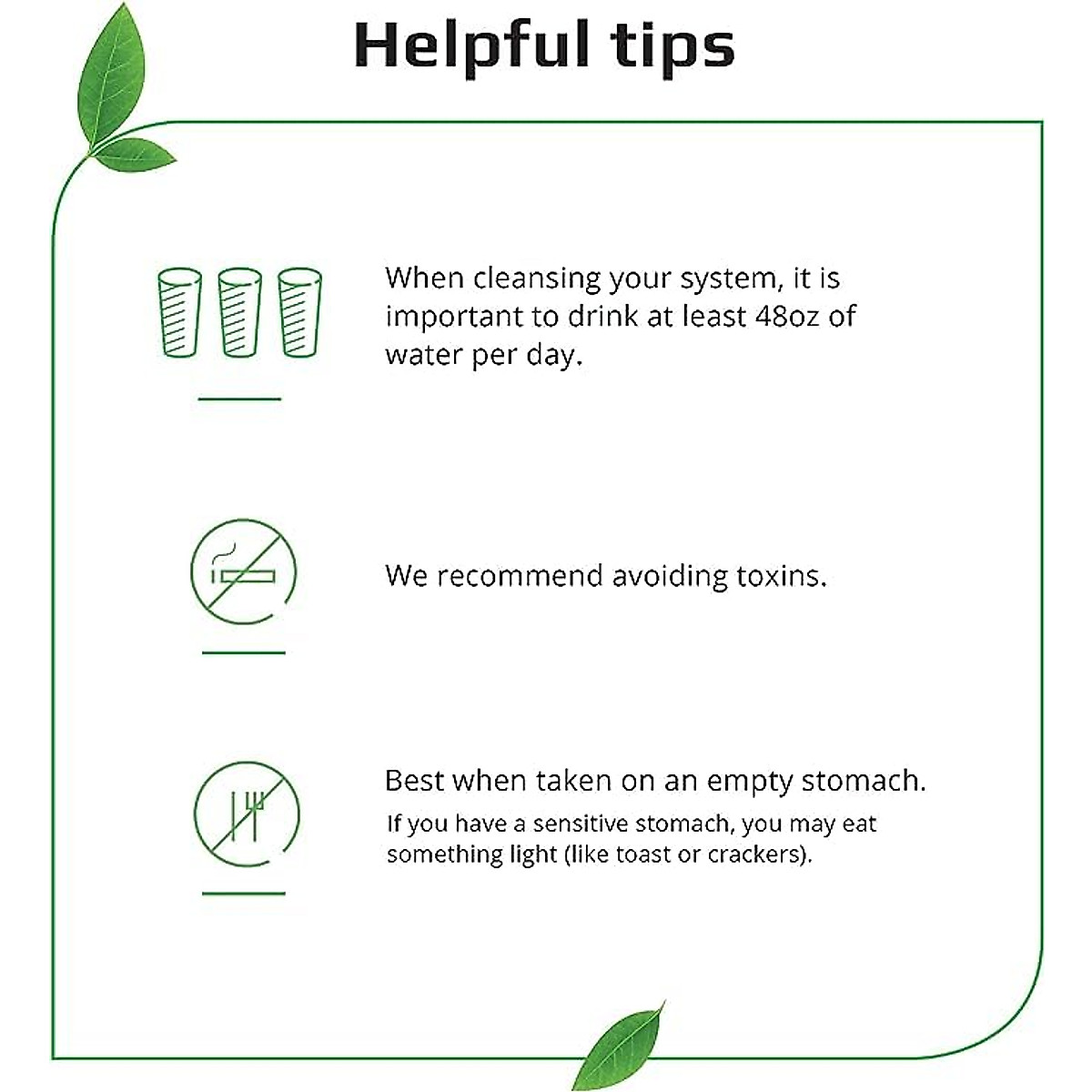 Helpful tips

When cleansing your system, it is important to drink at least 48oz of water per day.

We recommend avoiding toxins.

Best when taken on an empty stomach.
If you have a sensitive stomach, you may eat something light (like toast or crackers).